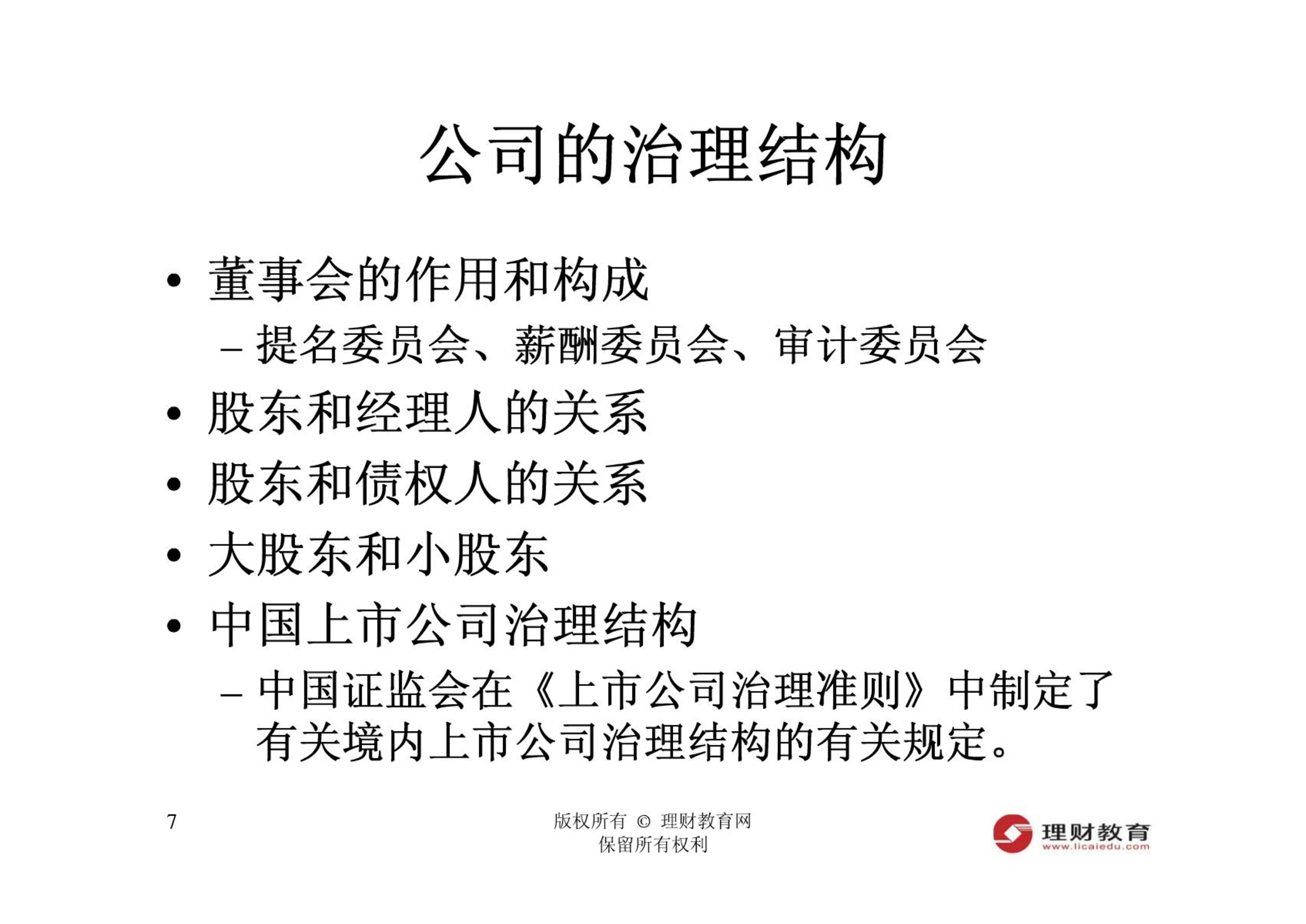 公司的治理结构

• 董事会的作用和构成
  – 提名委员会、薪酬委员会、审计委员会
• 股东和经理人的关系
• 股东和债权人的关系
• 大股东和小股东
• 中国上市公司治理结构
  – 中国证监会在《上市公司治理准则》中制定了有关境内上市公司治理结构的有关规定。

7

版权所有 © 理财教育网
保留所有权利

理财教育
www.licaiedu.com